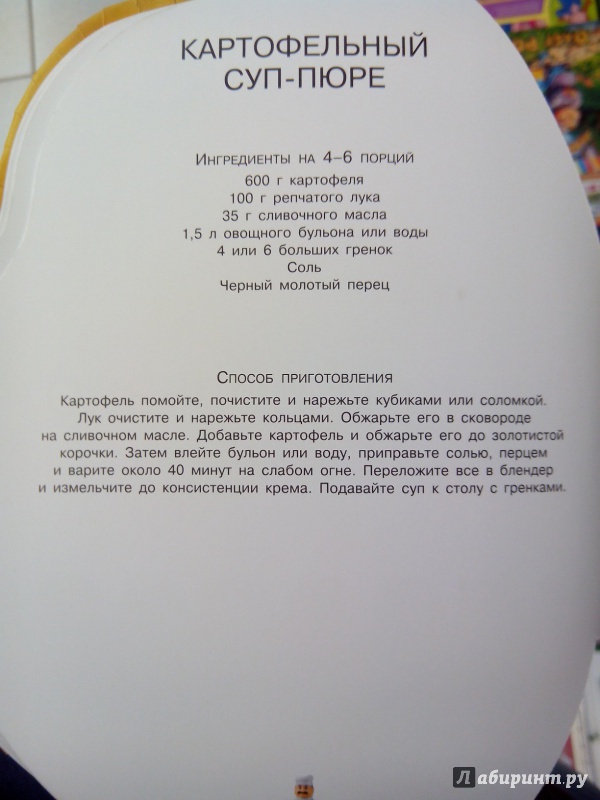 КАРТОФЕЛЬНЫЙ
СУП-ПЮРЕ

Ингредиенты на 4–6 порций
600 г картофеля
100 г репчатого лука
35 г сливочного масла
1,5 л овощного бульона или воды
4 или 6 больших гренок
Соль
Черный молотый перец

Способ приготовления
Картофель помойте, почистите и нарежьте кубиками или соломкой. Лук очистите и нарежьте кольцами. Обжарьте его в сковороде на сливочном масле. Добавьте картофель и обжарьте его до золотистой корочки. Затем влейте бульон или воду, приправьте солью, перцем и варите около 40 минут на слабом огне. Переложите все в блендер и измельчите до консистенции крема. Подавайте суп к столу с гренками.

Лабиринт.ру